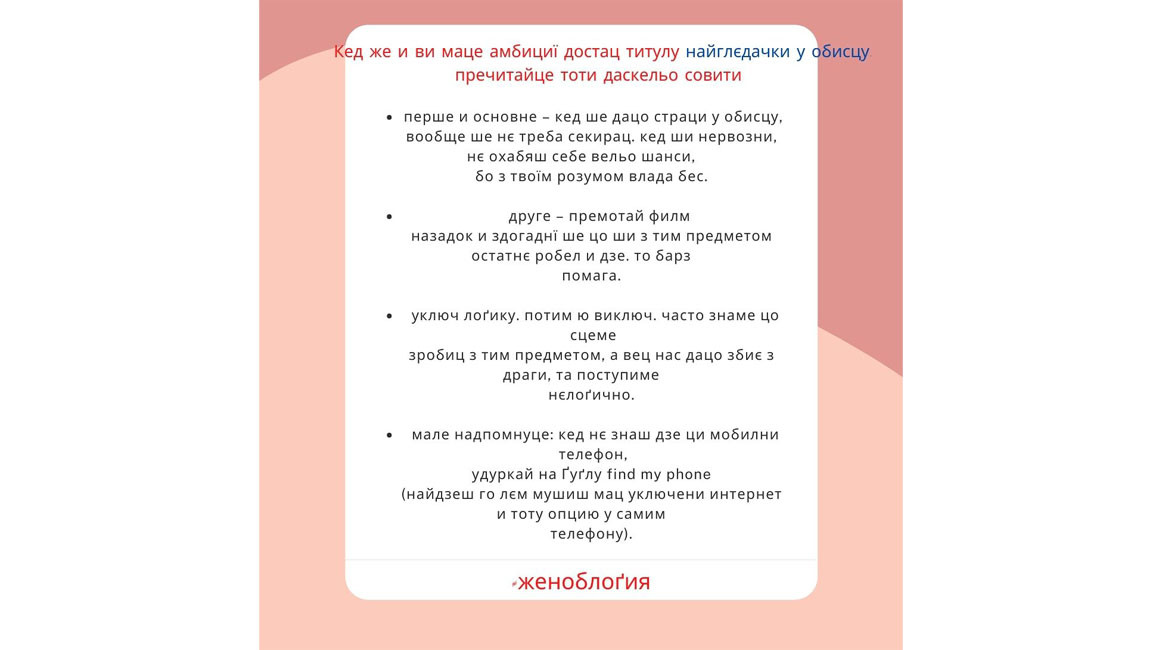 Кед же и ви маце амбициї достац титулу найглєдачки у обисцу пречитайце тоти даскельо совити

• перше и основне – кед ше дацо страци у обисцу, вообще ше нє треба секирац. кед ши нервозни, нє охабяш себе вельо шанси, бо з твоїм розумом влада бес.

• друге – премотай филм назадок и здогаднї ше цо ши з тим предметом остатнє робел и дзе. то барз помага.

• уключ лоґику. потим ю виключ. часто знаме цо сцеме зробиц з тим предметом, а вец нас дацо збиє з драги, та поступиме нєлоґично.

• мале надпомнуце: кед нє знаш дзе ци мобилни телефон, удуркай на Ґуґлу find my phone (найдзеш го лєм мушиш мац уключени интернет и тоту опцию у самим телефону).

женоблоґия